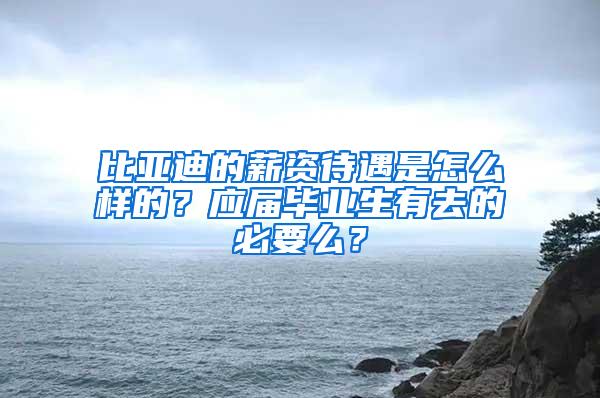 比亚迪的薪资待遇是怎么样的？应届毕业生有去的必要么？